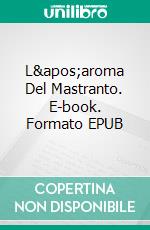 unilibro

L&apos;aroma Del Mastranto. E-book. Formato EPUB

COPERTINA NON DISPONIBILE